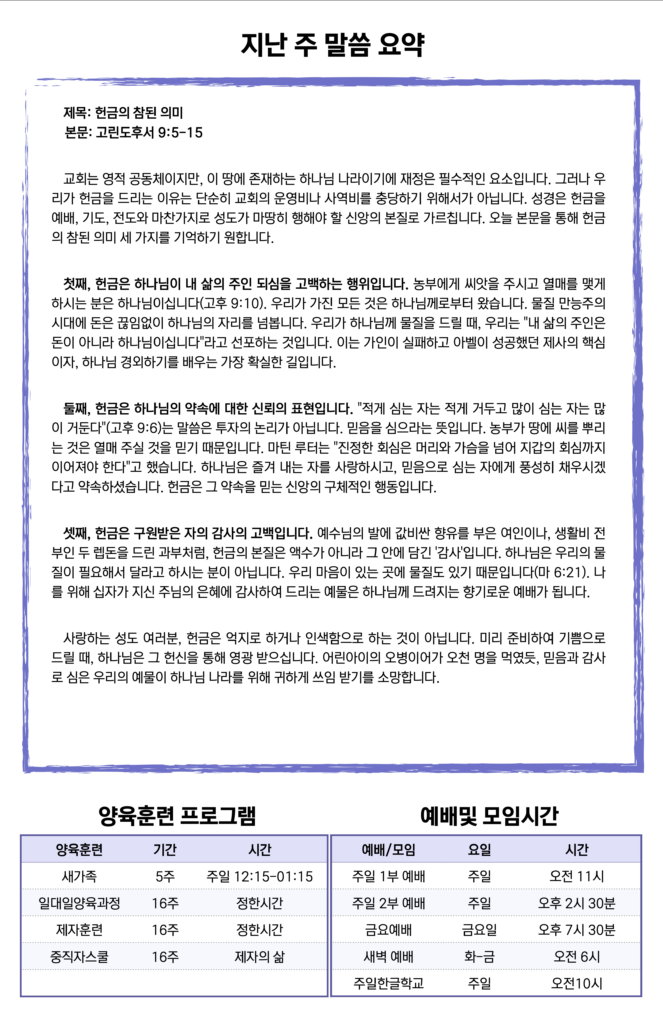 지난 주 말씀 요약

제목: 헌금의 참된 의미
본문: 고린도후서 9:5-15

교회는 영적 공동체이지만, 이 땅에 존재하는 하나님 나라이기에 재정은 필수적인 요소입니다. 그러나 우리가 헌금을 드리는 이유는 단순히 교회의 운영비나 사역비를 충당하기 위해서가 아닙니다. 성경은 헌금을 예배, 기도, 전도와 마찬가지로 성도가 마땅히 행해야 할 신앙의 본질로 가르칩니다. 오늘 본문을 통해 헌금의 참된 의미 세 가지를 기억하기 원합니다.

첫째, 헌금은 하나님이 내 삶의 주인 되심을 고백하는 행위입니다. 농부에게 씨앗을 주시고 열매를 맺게 하시는 분은 하나님이십니다(고후 9:10). 우리가 가진 모든 것은 하나님께로부터 왔습니다. 물질 만능주의 시대에 돈은 끊임없이 하나님의 자리를 넘봅니다. 우리가 하나님께 물질을 드릴 때, 우리는 "내 삶의 주인은 돈이 아니라 하나님이십니다"라고 선포하는 것입니다. 이는 가인이 실패하고 아벨이 성공했던 제사의 핵심이자, 하나님 경외하기를 배우는 가장 확실한 길입니다.

둘째, 헌금은 하나님의 약속에 대한 신뢰의 표현입니다. "적게 심는 자는 적게 거두고 많이 심는 자는 많이 거둔다"(고후 9:6)는 말씀은 투자의 논리가 아닙니다. 믿음을 심으라는 뜻입니다. 농부가 땅에 씨를 뿌리는 것은 열매 주실 것을 믿기 때문입니다. 마틴 루터는 "진정한 회심은 머리와 가슴을 넘어 지갑의 회심까지 이어져야 한다"고 했습니다. 하나님은 즐겨 내는 자를 사랑하시고, 믿음으로 심는 자에게 풍성히 채우시겠다고 약속하셨습니다. 헌금은 그 약속을 믿는 신앙의 구체적인 행동입니다.

셋째, 헌금은 구원받은 자의 감사의 고백입니다. 예수님의 발에 값비싼 향유를 부은 여인이나, 생활비 전부인 두 렙돈을 드린 과부처럼, 헌금의 본질은 액수가 아니라 그 안에 담긴 '감사'입니다. 하나님은 우리의 물질이 필요해서 달라고 하시는 분이 아닙니다. 우리 마음이 있는 곳에 물질도 있기 때문입니다(마 6:21). 나를 위해 십자가 지신 주님의 은혜에 감사하여 드리는 예물은 하나님께 드려지는 향기로운 예배가 됩니다.

사랑하는 성도 여러분, 헌금은 억지로 하거나 인색함으로 하는 것이 아닙니다. 미리 준비하여 기쁨으로 드릴 때, 하나님은 그 헌신을 통해 영광 받으십니다. 어린아이의 오병이어가 오천 명을 먹였듯, 믿음과 감사로 심은 우리의 예물이 하나님 나라를 위해 귀하게 쓰임 받기를 소망합니다.

양육훈련 프로그램

| 양육훈련 | 기간 | 시간 |
|---|---|---|
| 새가족 | 5주 | 주일 12:15-01:15 |
| 일대일양육과정 | 16주 | 정한시간 |
| 제자훈련 | 16주 | 정한시간 |
| 중직자스쿨 | 16주 | 제자의 삶 |

예배및 모임시간

| 예배/모임 | 요일 | 시간 |
|---|---|---|
| 주일 1부 예배 | 주일 | 오전 11시 |
| 주일 2부 예배 | 주일 | 오후 2시 30분 |
| 금요예배 | 금요일 | 오후 7시 30분 |
| 새벽 예배 | 화-금 | 오전 6시 |
| 주일한글학교 | 주일 | 오전10시 |